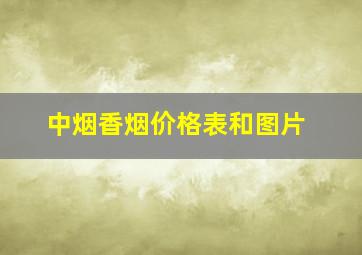 中烟香烟价格表和图片